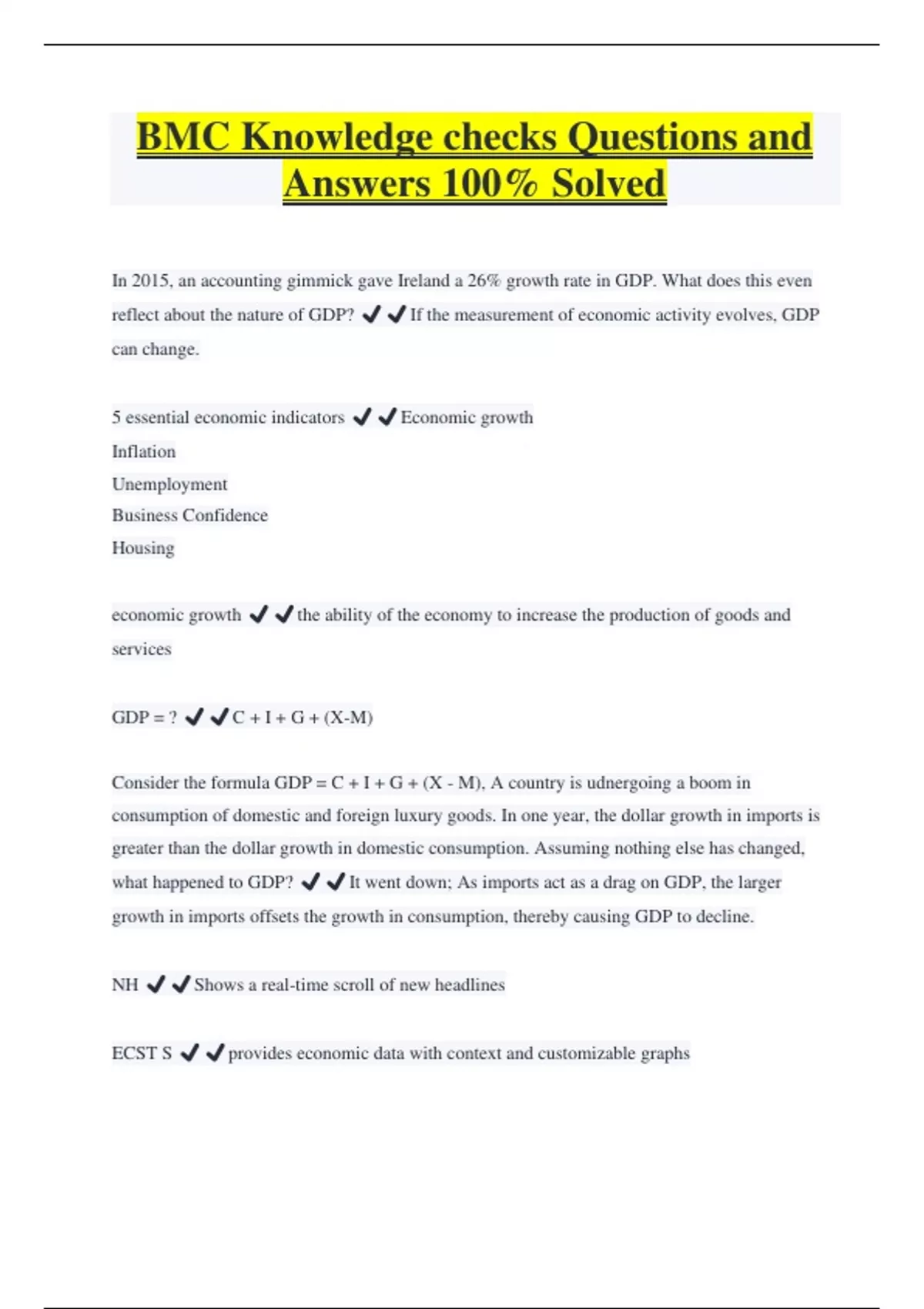 BMC Knowledge checks Questions and Answers 100% Solved

In 2015, an accounting gimmick gave Ireland a 26% growth rate in GDP. What does this even reflect about the nature of GDP? ✔✔If the measurement of economic activity evolves, GDP can change.

5 essential economic indicators ✔✔Economic growth
Inflation
Unemployment
Business Confidence
Housing

economic growth ✔✔the ability of the economy to increase the production of goods and services

GDP = ? ✔✔C + I + G + (X-M)

Consider the formula GDP = C + I + G + (X - M). A country is udnergoing a boom in consumption of domestic and foreign luxury goods. In one year, the dollar growth in imports is greater than the dollar growth in domestic consumption. Assuming nothing else has changed, what happened to GDP? ✔✔It went down; As imports act as a drag on GDP, the larger growth in imports offsets the growth in consumption, thereby causing GDP to decline.

NH ✔✔Shows a real-time scroll of new headlines

ECST S ✔✔provides economic data with context and customizable graphs